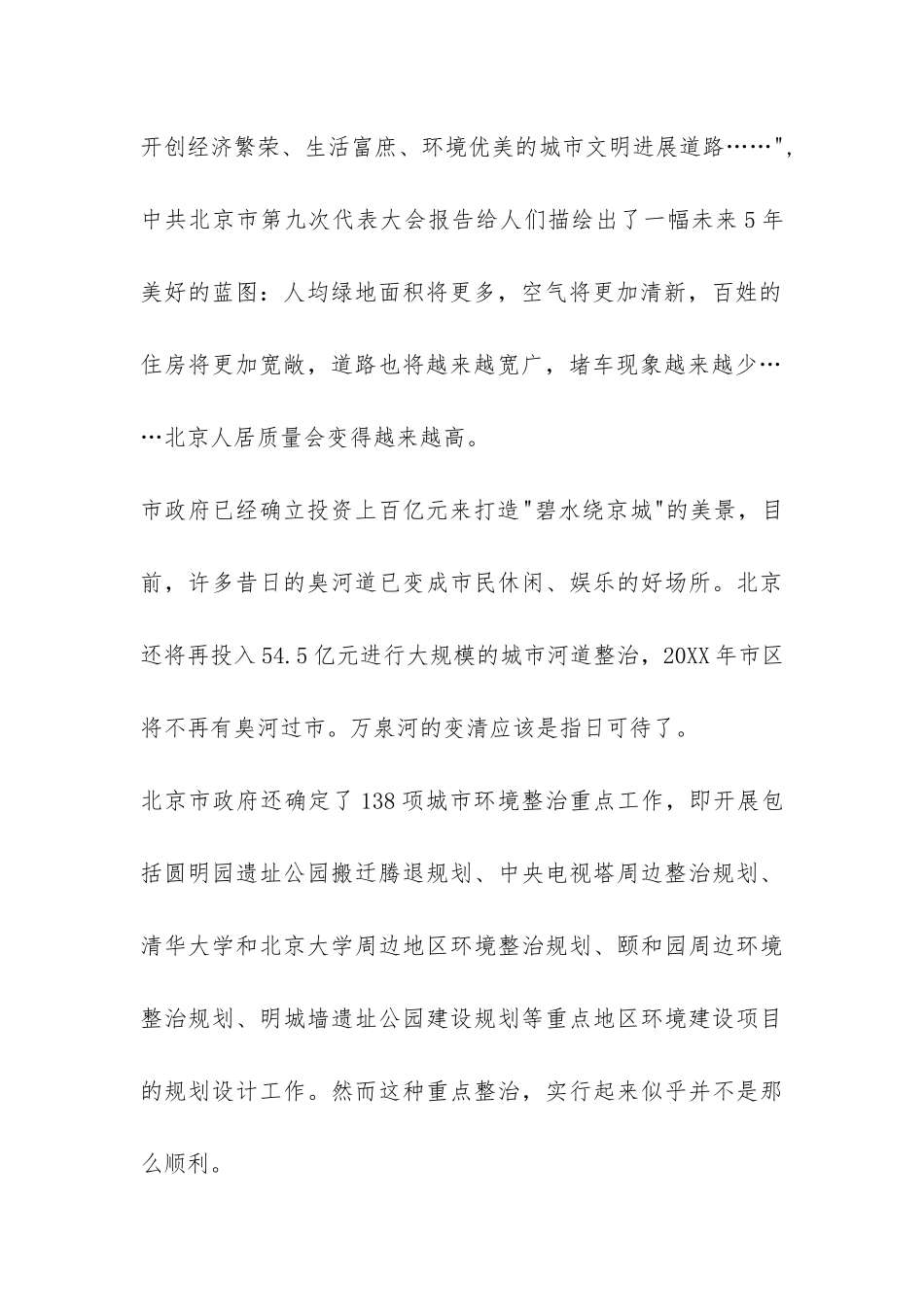 开创经济繁荣、生活富庶、环境优美的城市文明进展道路……",中共北京市第九次代表大会报告给人们描绘出了一幅未来5年美好的蓝图：人均绿地面积将更多，空气将更加清新，百姓的住房将更加宽敞，道路也将越来越宽广，堵车现象越来越少……北京人居质量会变得越来越高。

市政府已经确立投资上百亿元来打造"碧水绕京城"的美景，目前，许多昔日的臭河道已变成市民休闲、娱乐的好场所。北京还将再投入54.5亿元进行大规模的城市河道整治，20XX年市区将不再有臭河过市。万泉河的变清应该是指日可待了。

北京市政府还确定了138项城市环境整治重点工作，即开展包括圆明园遗址公园搬迁腾退规划、中央电视塔周边整治规划、清华大学和北京大学周边地区环境整治规划、颐和园周边环境整治规划、明城墙遗址公园建设规划等重点地区环境建设项目的规划设计工作。然而这种重点整治，实行起来似乎并不是那么顺利。